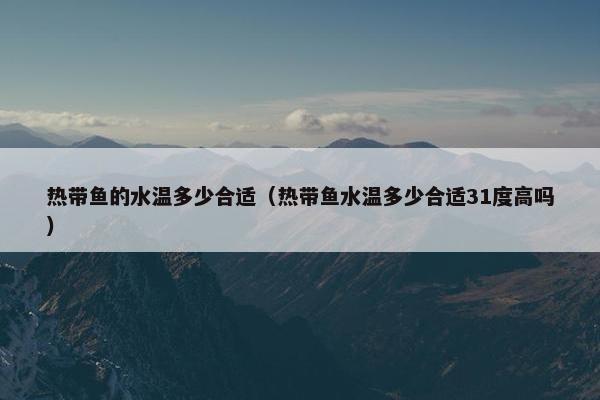 热带鱼的水温多少合适（热带鱼水温多少合适31度高吗）